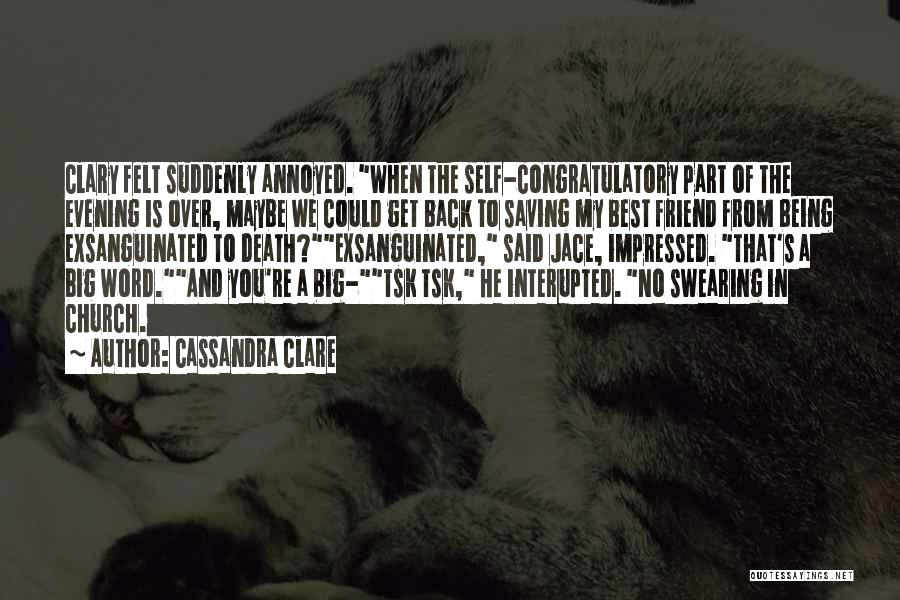 CLARY FELT SUDDENLY ANNOYED. "WHEN THE SELF-CONGRATULATORY PART OF THE EVENING IS OVER, MAYBE WE COULD GET BACK TO SAVING MY BEST FRIEND FROM BEING EXSANGUINATED TO DEATH?""EXSANGUINATED," SAID JACE, IMPRESSED. "THAT'S A BIG WORD.""AND YOU'RE A BIG-""TSK TSK," HE INTERUPTED. "NO SWEARING IN CHURCH.

~ AUTHOR: CASSANDRA CLARE

QUOTESSAYINGS.NET